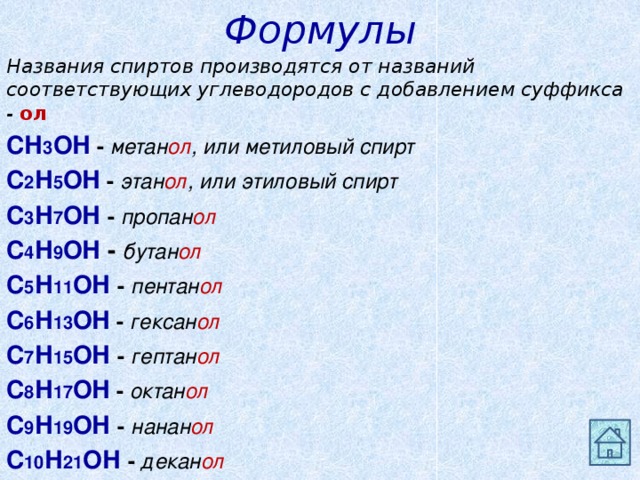 Формулы

Названия спиртов производятся от названий соответствующих углеводородов с добавлением суффикса - ол

$CH_3OH$ - метанол, или метиловый спирт

$C_2H_5OH$ - этанол, или этиловый спирт

$C_3H_7OH$ - пропанол

$C_4H_9OH$ - бутанол

$C_5H_{11}OH$ - пентанол

$C_6H_{13}OH$ - гексанол

$C_7H_{15}OH$ - гептанол

$C_8H_{17}OH$ - октанол

$C_9H_{19}OH$ - нананол

$C_{10}H_{21}OH$ - деканол